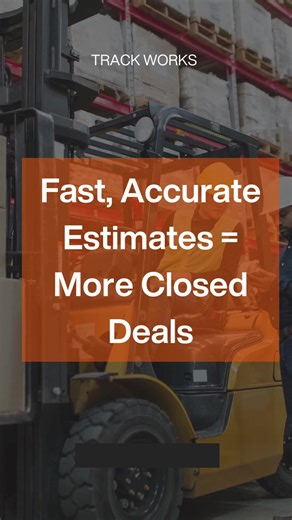 TRACK WORKS

Fast, Accurate Estimates = More Closed Deals